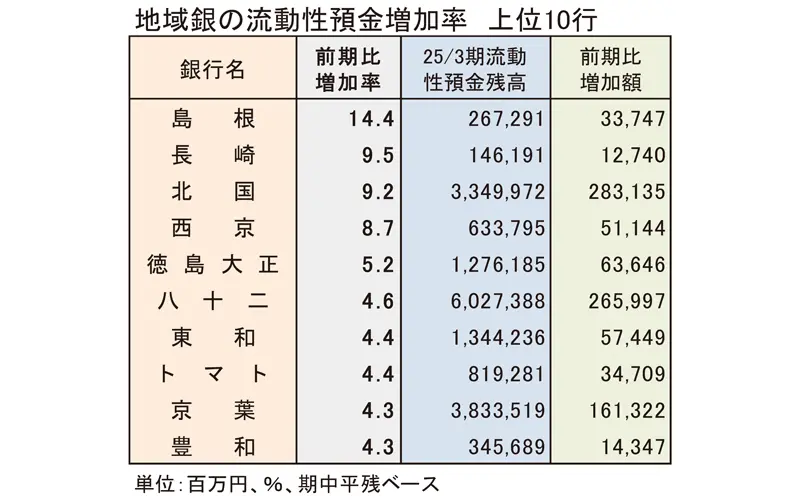 地域銀の流動性預金増加率　上位10行

| 銀行名 | 前期比増加率 | 25/3期流動性預金残高 | 前期比増加額 |
|---|---|---|---|
| 島　根 | 14.4 | 267,291 | 33,747 |
| 長　崎 | 9.5 | 146,191 | 12,740 |
| 北　国 | 9.2 | 3,349,972 | 283,135 |
| 西　京 | 8.7 | 633,795 | 51,144 |
| 徳島大正 | 5.2 | 1,276,185 | 63,646 |
| 八十二 | 4.6 | 6,027,388 | 265,997 |
| 東　和 | 4.4 | 1,344,236 | 57,449 |
| トマト | 4.4 | 819,281 | 34,709 |
| 京　葉 | 4.3 | 3,833,519 | 161,322 |
| 豊　和 | 4.3 | 345,689 | 14,347 |

単位：百万円、%、期中平残ベース